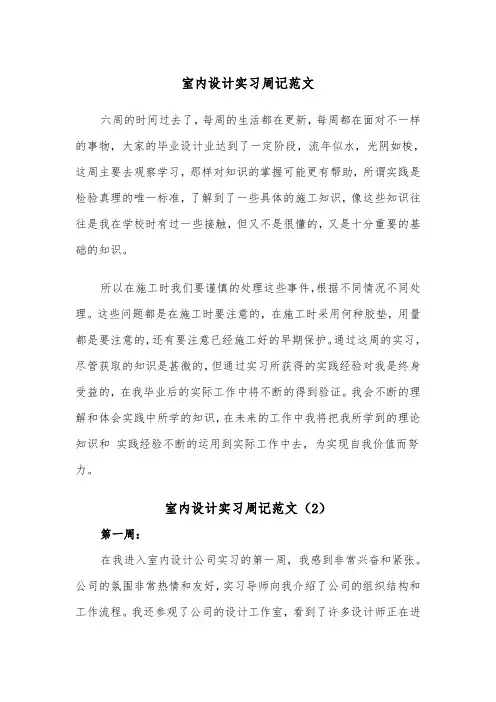 室内设计实习周记范文

六周的时间过去了，每周的生活都在更新，每周都在面对不一样的事物，大家的毕业设计业达到了一定阶段，流年似水，光阴如梭，这周主要去观察学习，那样对知识的掌握可能更有帮助，所谓实践是检验真理的唯一标准，了解到了一些具体的施工知识，像这些知识往往是我在学校时有过一些接触，但又不是很懂的，又是十分重要的基础的知识。

所以在施工时我们要谨慎的处理这些事件，根据不同情况不同处理。这些问题都是在施工时要注意的，在施工时采用何种胶垫，用量都是要注意的，还有要注意已经施工好的早期保护。通过这周的实习，尽管获取的知识是甚微的，但通过实习所获得的实践经验对我是终身受益的，在我毕业后的实际工作中将不断的得到验证。我会不断的理解和体会实践中所学的知识，在未来的工作中我将把我所学到的理论知识和 实践经验不断的运用到实际工作中去，为实现自我价值而努力。

室内设计实习周记范文（2）

第一周：

在我进入室内设计公司实习的第一周，我感到非常兴奋和紧张。公司的氛围非常热情和友好，实习导师向我介绍了公司的组织结构和工作流程。我还参观了公司的设计工作室，看到了许多设计师正在进